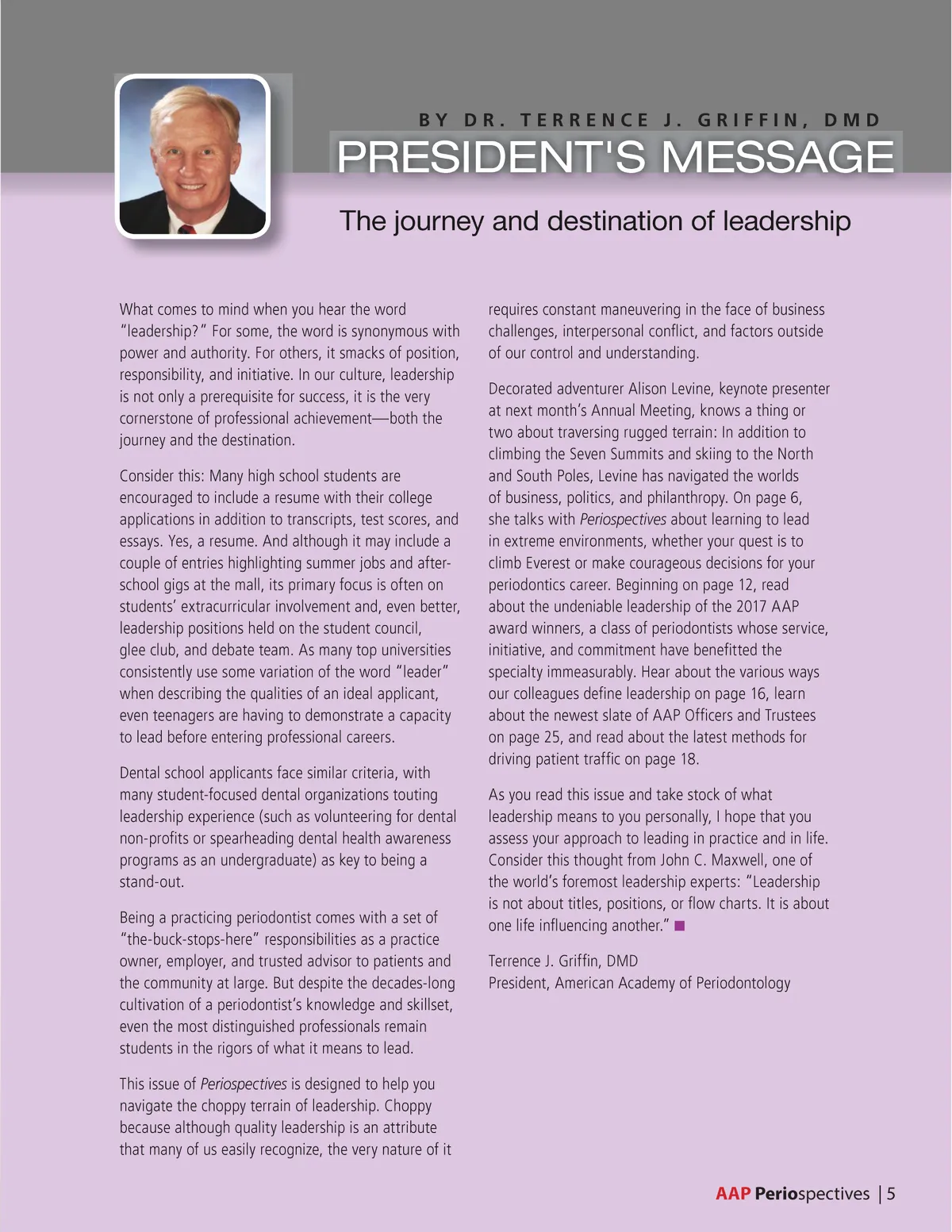 BY DR. TERRENCE J. GRIFFIN, DMD

PRESIDENT'S MESSAGE

The journey and destination of leadership

What comes to mind when you hear the word "leadership?" For some, the word is synonymous with power and authority. For others, it smacks of position, responsibility, and initiative. In our culture, leadership is not only a prerequisite for success, it is the very cornerstone of professional achievement—both the journey and the destination.

Consider this: Many high school students are encouraged to include a resume with their college applications in addition to transcripts, test scores, and essays. Yes, a resume. And although it may include a couple of entries highlighting summer jobs and after-school gigs at the mall, its primary focus is often on students' extracurricular involvement and, even better, leadership positions held on the student council, glee club, and debate team. As many top universities consistently use some variation of the word "leader" when describing the qualities of an ideal applicant, even teenagers are having to demonstrate a capacity to lead before entering professional careers.

Dental school applicants face similar criteria, with many student-focused dental organizations touting leadership experience (such as volunteering for dental non-profits or spearheading dental health awareness programs as an undergraduate) as key to being a stand-out.

Being a practicing periodontist comes with a set of "the-buck-stops-here" responsibilities as a practice owner, employer, and trusted advisor to patients and the community at large. But despite the decades-long cultivation of a periodontist's knowledge and skillset, even the most distinguished professionals remain students in the rigors of what it means to lead.

This issue of Periospectives is designed to help you navigate the choppy terrain of leadership. Choppy because although quality leadership is an attribute that many of us easily recognize, the very nature of it requires constant maneuvering in the face of business challenges, interpersonal conflict, and factors outside of our control and understanding.

Decorated adventurer Alison Levine, keynote presenter at next month's Annual Meeting, knows a thing or two about traversing rugged terrain: In addition to climbing the Seven Summits and skiing to the North and South Poles, Levine has navigated the worlds of business, politics, and philanthropy. On page 6, she talks with Periospectives about learning to lead in extreme environments, whether your quest is to climb Everest or make courageous decisions for your periodontics career. Beginning on page 12, read about the undeniable leadership of the 2017 AAP award winners, a class of periodontists whose service, initiative, and commitment have benefitted the specialty immeasurably. Hear about the various ways our colleagues define leadership on page 16, learn about the newest slate of AAP Officers and Trustees on page 25, and read about the latest methods for driving patient traffic on page 18.

As you read this issue and take stock of what leadership means to you personally, I hope that you assess your approach to leading in practice and in life. Consider this thought from John C. Maxwell, one of the world's foremost leadership experts: "Leadership is not about titles, positions, or flow charts. It is about one life influencing another."

Terrence J. Griffin, DMD
President, American Academy of Periodontology

AAP Periospectives | 5